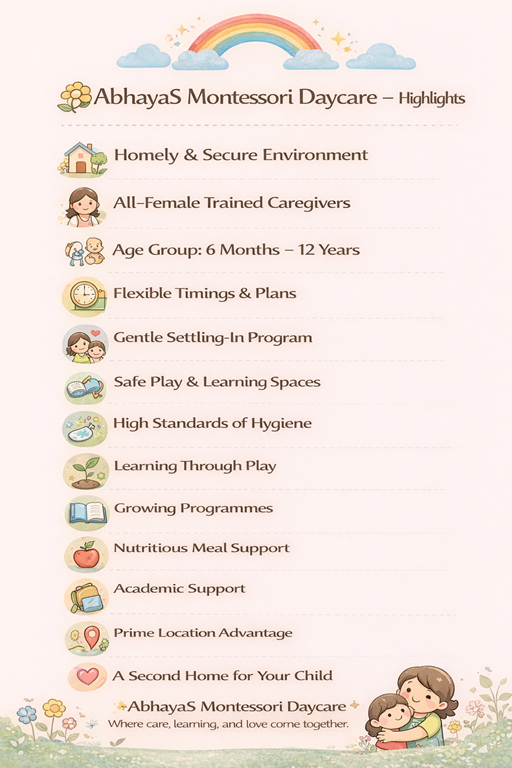 AbhayaS Montessori Daycare – Highlights

Homely & Secure Environment

All-Female Trained Caregivers

Age Group: 6 Months – 12 Years

Flexible Timings & Plans

Gentle Settling-In Program

Safe Play & Learning Spaces

High Standards of Hygiene

Learning Through Play

Growing Programmes

Nutritious Meal Support

Academic Support

Prime Location Advantage

A Second Home for Your Child

AbhayaS Montessori Daycare

Where care, learning, and love come together.